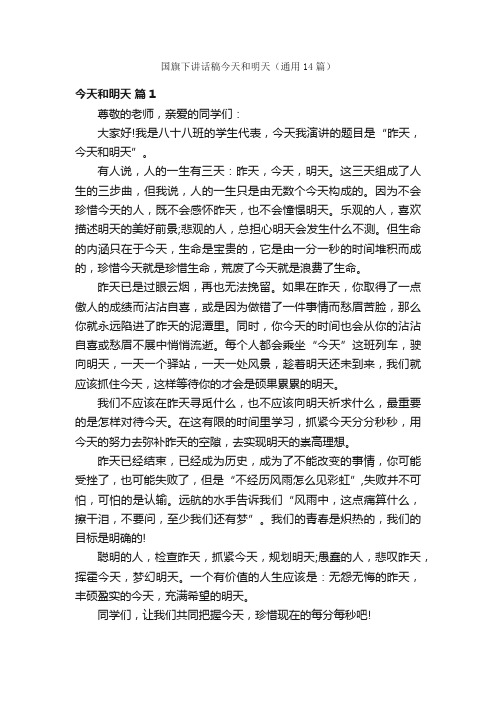 国旗下讲话稿今天和明天（通用14篇）

今天和明天 篇1

尊敬的老师，亲爱的同学们：

大家好!我是八十八班的学生代表，今天我演讲的题目是“昨天，今天和明天”。

有人说，人的一生有三天：昨天，今天，明天。这三天组成了人生的三步曲，但我说，人的一生只是由无数个今天构成的。因为不会珍惜今天的人，既不会感怀昨天，也不会憧憬明天。乐观的人，喜欢描述明天的美好前景;悲观的人，总担心明天会发生什么不测。但生命的内涵只在于今天，生命是宝贵的，它是由一分一秒的时间堆积而成的，珍惜今天就是珍惜生命，荒废了今天就是浪费了生命。

昨天已是过眼云烟，再也无法挽留。如果在昨天，你取得了一点傲人的成绩而沾沾自喜，或是因为做错了一件事情而愁眉苦脸，那么你就永远陷进了昨天的泥潭里。同时，你今天的时间也会从你的沾沾自喜或愁眉不展中悄悄流逝。每个人都会乘坐“今天”这班列车，驶向明天，一天一个驿站，一天一处风景，趁着明天还未到来，我们就应该抓住今天，这样等待你的才会是硕果累累的明天。

我们不应该在昨天寻觅什么，也不应该向明天祈求什么，最重要的是怎样对待今天。在这有限的时间里学习，抓紧今天分分秒秒，用今天的努力去弥补昨天的空隙，去实现明天的崇高理想。

昨天已经结束，已经成为历史，成为了不能改变的事情，你可能受挫了，也可能失败了，但是“不经历风雨怎么见彩虹”,失败并不可怕，可怕的是认输。远航的水手告诉我们“风雨中，这点痛算什么，擦干泪，不要问，至少我们还有梦”。我们的青春是炽热的，我们的目标是明确的!

聪明的人，检查昨天，抓紧今天，规划明天;愚蠢的人，悲叹昨天，挥霍今天，梦幻明天。一个有价值的人生应该是：无怨无悔的昨天，丰硕盈实的今天，充满希望的明天。

同学们，让我们共同把握今天，珍惜现在的每分每秒吧!